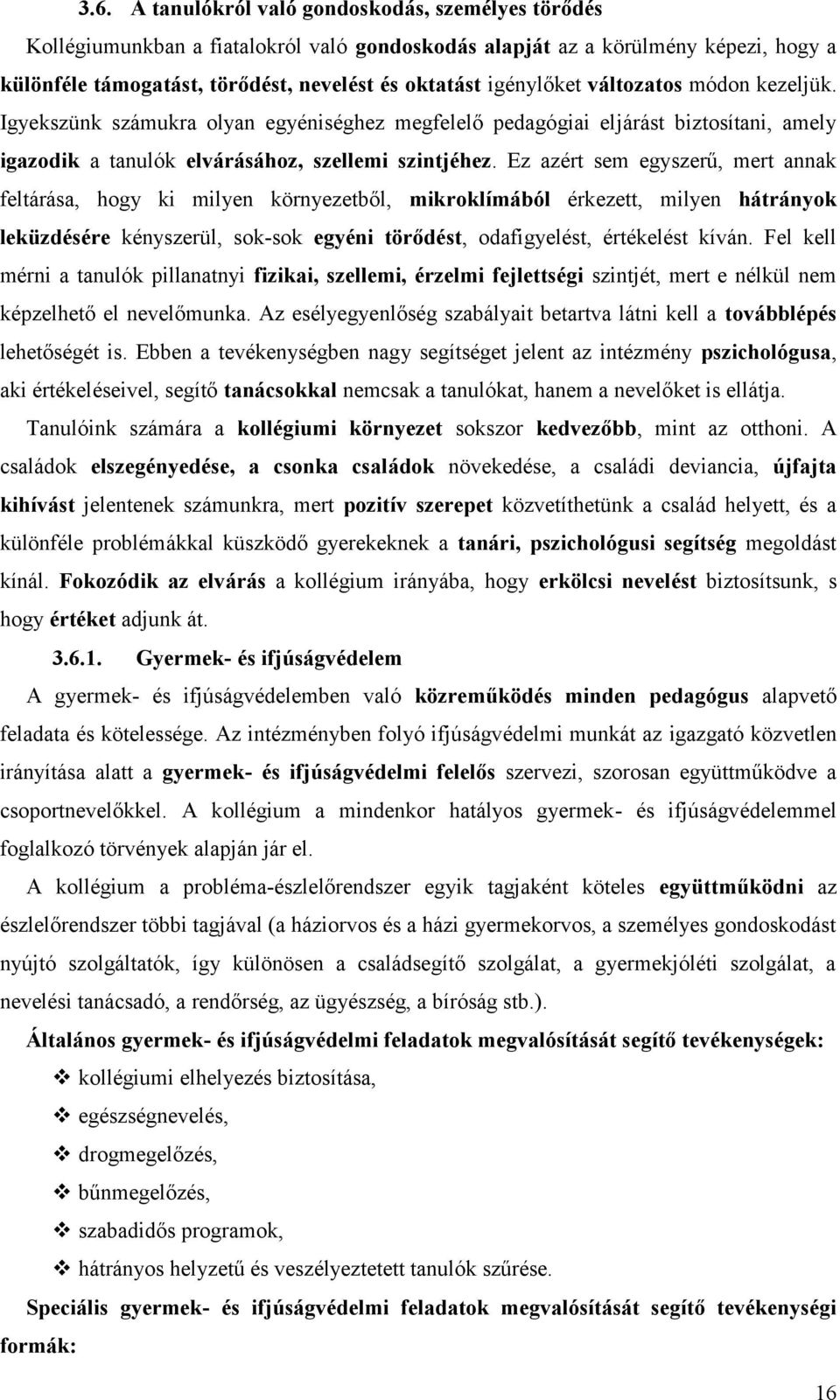 3.6. A tanulókról való gondoskodás, személyes törődés

Kollégiumunkban a fiatalokról való gondoskodás alapját az a körülmény képezi, hogy a különféle támogatást, törődést, nevelést és oktatást igénylőket változatos módon kezeljük. Igyekszünk számukra olyan egyéniséghez megfelelő pedagógiai eljárást biztosítani, amely igazodik a tanulók elvárásához, szellemi szintjéhez. Ez azért sem egyszerű, mert annak feltárása, hogy ki milyen környezetből, mikroklímából érkezett, milyen hátrányok leküzdésére kényszerül, sok-sok egyéni törődést, odafigyelést, értékelést kíván. Fel kell mérni a tanulók pillanatnyi fizikai, szellemi, érzelmi fejlettségi szintjét, mert e nélkül nem képzelhető el nevelőmunka. Az esélyegyenlőség szabályait betartva látni kell a továbblépés lehetőségét is. Ebben a tevékenységben nagy segítséget jelent az intézmény pszichológusa, aki értékeléseivel, segítő tanácsokkal nemcsak a tanulókat, hanem a nevelőket is ellátja.

Tanulóink számára a kollégiumi környezet sokszor kedvezőbb, mint az otthoni. A családok elszegényedése, a csonka családok növekedése, a családi deviancia, újfajta kihívást jelentenek számunkra, mert pozitív szerepet közvetíthetünk a család helyett, és a különféle problémákkal küszködő gyerekeknek a tanári, pszichológusi segítség megoldást kínál. Fokozódik az elvárás a kollégium irányába, hogy erkölcsi nevelést biztosítsunk, s hogy értéket adjunk át.

3.6.1. Gyermek- és ifjúságvédelem

A gyermek- és ifjúságvédelemben való közreműködés minden pedagógus alapvető feladata és kötelessége. Az intézményben folyó ifjúságvédelmi munkát az igazgató közvetlen irányítása alatt a gyermek- és ifjúságvédelmi felelős szervezi, szorosan együttműködve a csoportnevelőkkel. A kollégium a mindenkor hatályos gyermek- és ifjúságvédelemmel foglalkozó törvények alapján jár el.

A kollégium a probléma-észlelőrendszer egyik tagjaként köteles együttműködni az észlelőrendszer többi tagjával (a háziorvos és a házi gyermekorvos, a személyes gondoskodást nyújtó szolgáltatók, így különösen a családsegítő szolgálat, a gyermekjóléti szolgálat, a nevelési tanácsadó, a rendőrség, az ügyészség, a bíróság stb.).

Általános gyermek- és ifjúságvédelmi feladatok megvalósítását segítő tevékenységek:

❖ kollégiumi elhelyezés biztosítása,
❖ egészségnevelés,
❖ drogmegelőzés,
❖ bűnmegelőzés,
❖ szabadidős programok,
❖ hátrányos helyzetű és veszélyeztetett tanulók szűrése.

Speciális gyermek- és ifjúságvédelmi feladatok megvalósítását segítő tevékenységi formák:

16